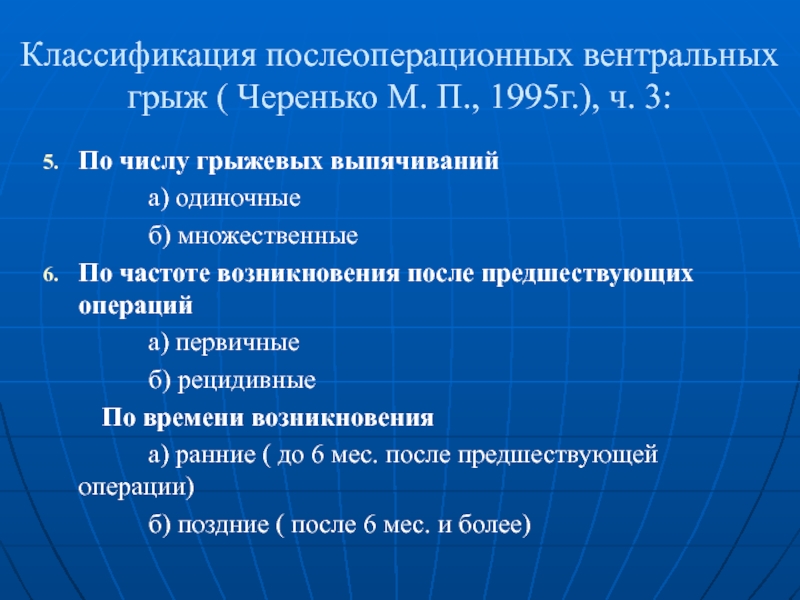 Классификация послеоперационных вентральных грыж ( Черенько М. П., 1995г.), ч. 3:

5. По числу грыжевых выпячиваний

а) одиночные

б) множественные

6. По частоте возникновения после предшествующих операций

а) первичные

б) рецидивные

По времени возникновения

а) ранние ( до 6 мес. после предшествующей операции)

б) поздние ( после 6 мес. и более)